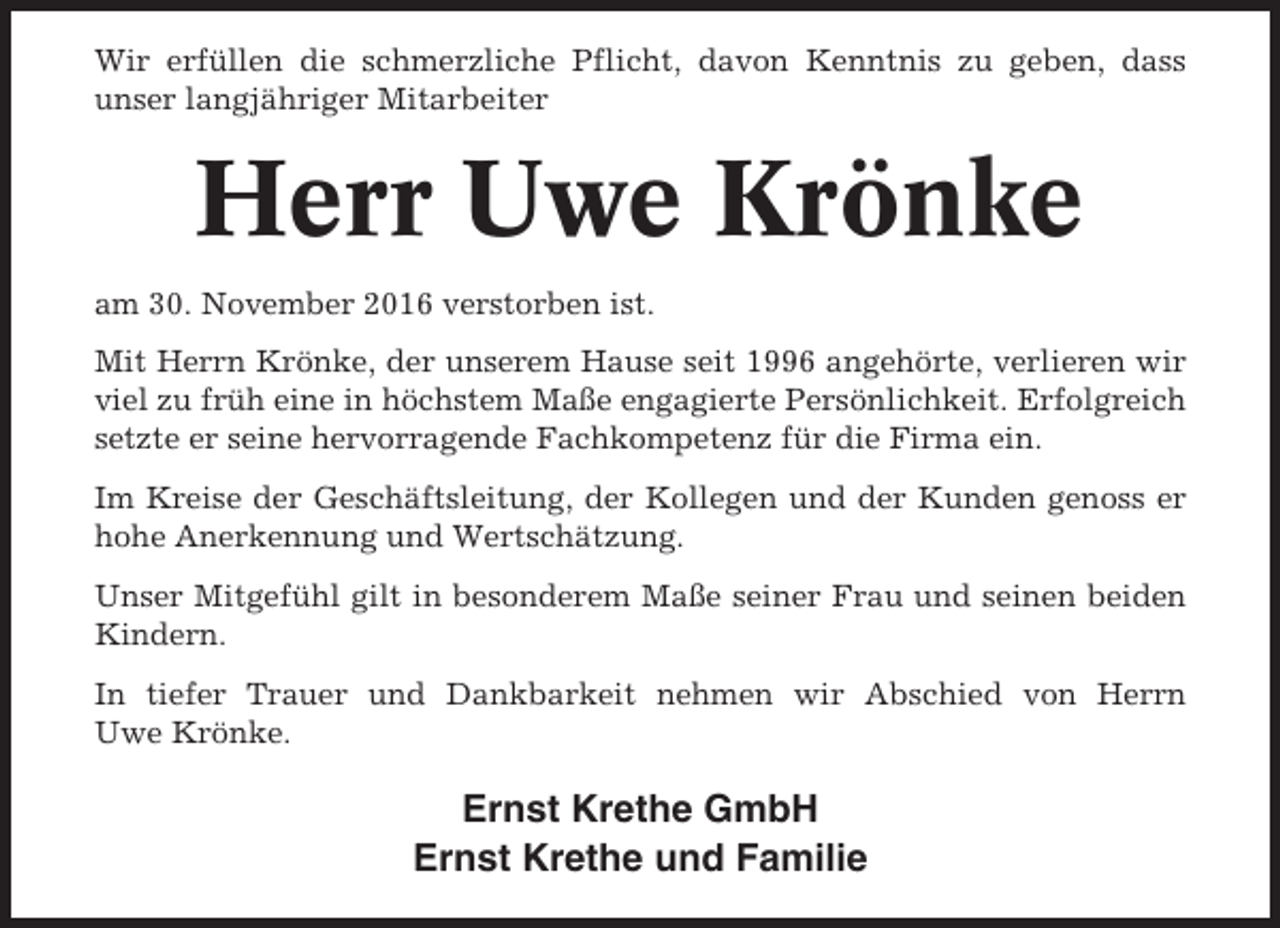 Wir erfüllen die schmerzliche Pflicht, davon Kenntnis zu geben, dass unser langjähriger Mitarbeiter

Herr Uwe Krönke

am 30. November 2016 verstorben ist.

Mit Herrn Krönke, der unserem Hause seit 1996 angehörte, verlieren wir viel zu früh eine in höchstem Maße engagierte Persönlichkeit. Erfolgreich setzte er seine hervorragende Fachkompetenz für die Firma ein.

Im Kreise der Geschäftsleitung, der Kollegen und der Kunden genoss er hohe Anerkennung und Wertschätzung.

Unser Mitgefühl gilt in besonderem Maße seiner Frau und seinen beiden Kindern.

In tiefer Trauer und Dankbarkeit nehmen wir Abschied von Herrn Uwe Krönke.

Ernst Krethe GmbH
Ernst Krethe und Familie